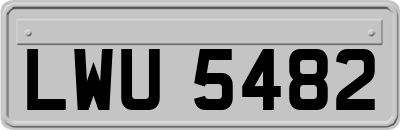 LWU 5482